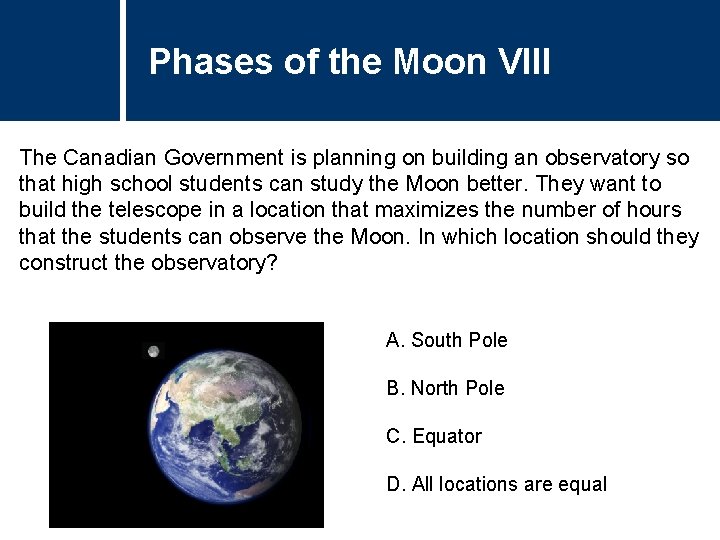 Phases of the Moon VIII

The Canadian Government is planning on building an observatory so that high school students can study the Moon better. They want to build the telescope in a location that maximizes the number of hours that the students can observe the Moon. In which location should they construct the observatory?

A. South Pole

B. North Pole

C. Equator

D. All locations are equal